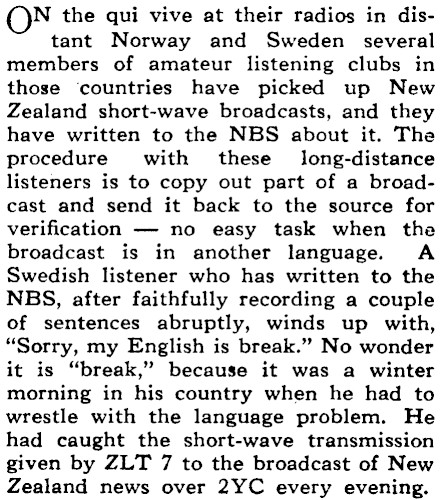 ON the qui vive at their radios in distant Norway and Sweden several members of amateur listening clubs in those countries have picked up New Zealand short-wave broadcasts, and they have written to the NBS about it. The procedure with these long-distance listeners is to copy out part of a broadcast and send it back to the source for verification — no easy task when the broadcast is in another language. A Swedish listener who has written to the NBS, after faithfully recording a couple of sentences abruptly, winds up with, "Sorry, my English is break." No wonder it is "break," because it was a winter morning in his country when he had to wrestle with the language problem. He had caught the short-wave transmission given by ZLT 7 to the broadcast of New Zealand news over 2YC every evening.